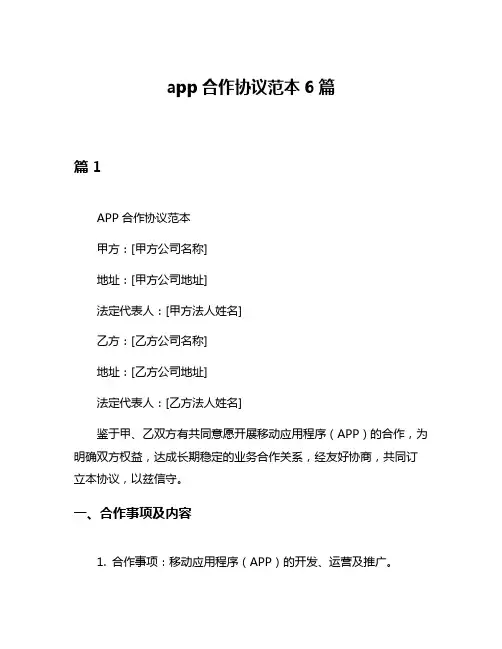 app 合作协议范本 6 篇

篇 1

APP 合作协议范本

甲方：[甲方公司名称]

地址：[甲方公司地址]

法定代表人：[甲方法人姓名]

乙方：[乙方公司名称]

地址：[乙方公司地址]

法定代表人：[乙方法人姓名]

鉴于甲、乙双方有共同意愿开展移动应用程序（APP）的合作，为明确双方权益，达成长期稳定的业务合作关系，经友好协商，共同订立本协议，以兹信守。

一、合作事项及内容

1. 合作事项：移动应用程序（APP）的开发、运营及推广。